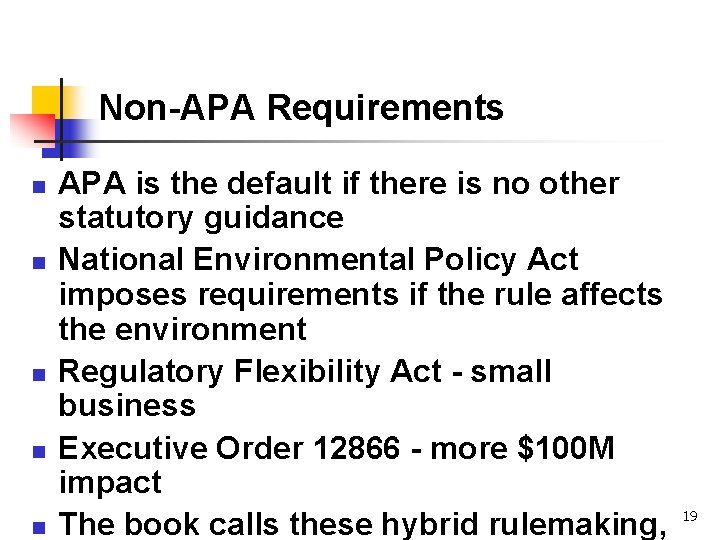 Non-APA Requirements

- APA is the default if there is no other statutory guidance
- National Environmental Policy Act imposes requirements if the rule affects the environment
- Regulatory Flexibility Act - small business
- Executive Order 12866 - more \$100M impact
- The book calls these hybrid rulemaking,

19